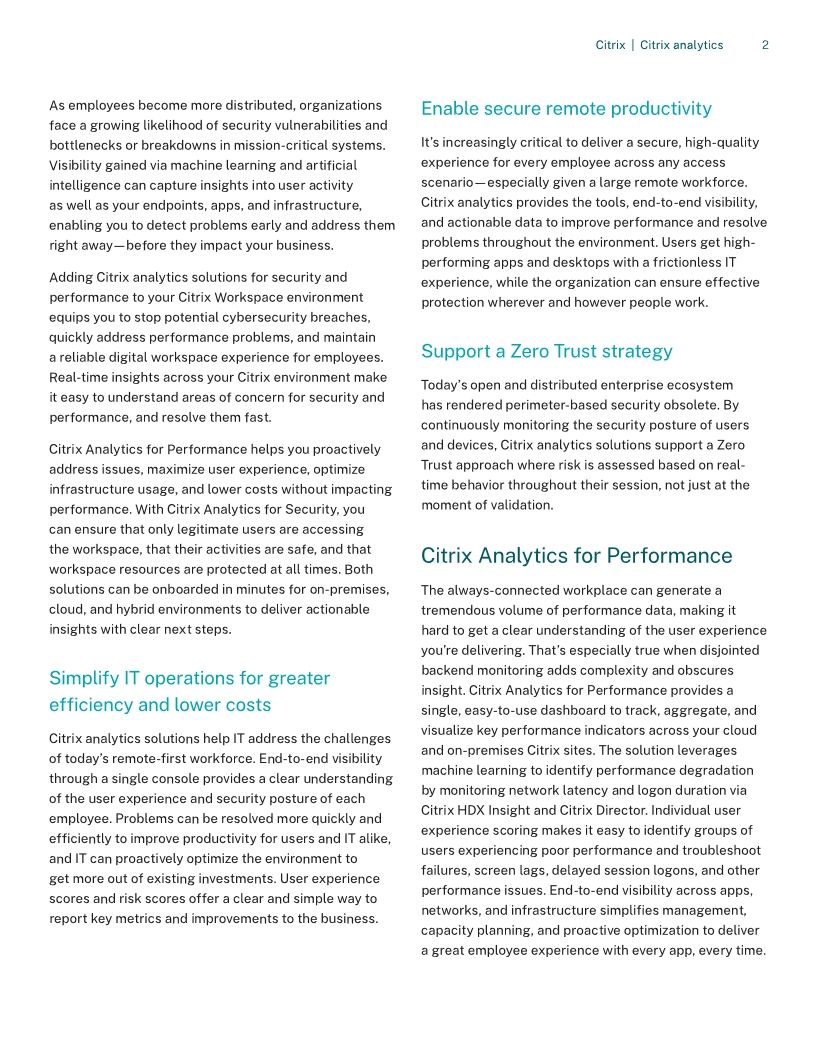 Citrix | Citrix analytics 2

As employees become more distributed, organizations face a growing likelihood of security vulnerabilities and bottlenecks or breakdowns in mission-critical systems. Visibility gained via machine learning and artificial intelligence can capture insights into user activity as well as your endpoints, apps, and infrastructure, enabling you to detect problems early and address them right away—before they impact your business.

Adding Citrix analytics solutions for security and performance to your Citrix Workspace environment equips you to stop potential cybersecurity breaches, quickly address performance problems, and maintain a reliable digital workspace experience for employees. Real-time insights across your Citrix environment make it easy to understand areas of concern for security and performance, and resolve them fast.

Citrix Analytics for Performance helps you proactively address issues, maximize user experience, optimize infrastructure usage, and lower costs without impacting performance. With Citrix Analytics for Security, you can ensure that only legitimate users are accessing the workspace, that their activities are safe, and that workspace resources are protected at all times. Both solutions can be onboarded in minutes for on-premises, cloud, and hybrid environments to deliver actionable insights with clear next steps.

Simplify IT operations for greater efficiency and lower costs

Citrix analytics solutions help IT address the challenges of today's remote-first workforce. End-to-end visibility through a single console provides a clear understanding of the user experience and security posture of each employee. Problems can be resolved more quickly and efficiently to improve productivity for users and IT alike, and IT can proactively optimize the environment to get more out of existing investments. User experience scores and risk scores offer a clear and simple way to report key metrics and improvements to the business.

Enable secure remote productivity

It's increasingly critical to deliver a secure, high-quality experience for every employee across any access scenario—especially given a large remote workforce. Citrix analytics provides the tools, end-to-end visibility, and actionable data to improve performance and resolve problems throughout the environment. Users get high-performing apps and desktops with a frictionless IT experience, while the organization can ensure effective protection wherever and however people work.

Support a Zero Trust strategy

Today's open and distributed enterprise ecosystem has rendered perimeter-based security obsolete. By continuously monitoring the security posture of users and devices, Citrix analytics solutions support a Zero Trust approach where risk is assessed based on real-time behavior throughout their session, not just at the moment of validation.

Citrix Analytics for Performance

The always-connected workplace can generate a tremendous volume of performance data, making it hard to get a clear understanding of the user experience you're delivering. That's especially true when disjointed backend monitoring adds complexity and obscures insight. Citrix Analytics for Performance provides a single, easy-to-use dashboard to track, aggregate, and visualize key performance indicators across your cloud and on-premises Citrix sites. The solution leverages machine learning to identify performance degradation by monitoring network latency and logon duration via Citrix HDX Insight and Citrix Director. Individual user experience scoring makes it easy to identify groups of users experiencing poor performance and troubleshoot failures, screen lags, delayed session logons, and other performance issues. End-to-end visibility across apps, networks, and infrastructure simplifies management, capacity planning, and proactive optimization to deliver a great employee experience with every app, every time.